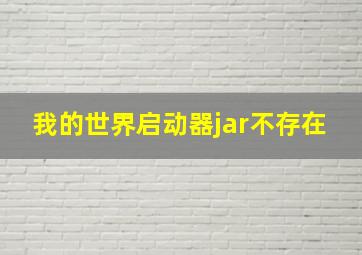 我的世界启动器jar不存在